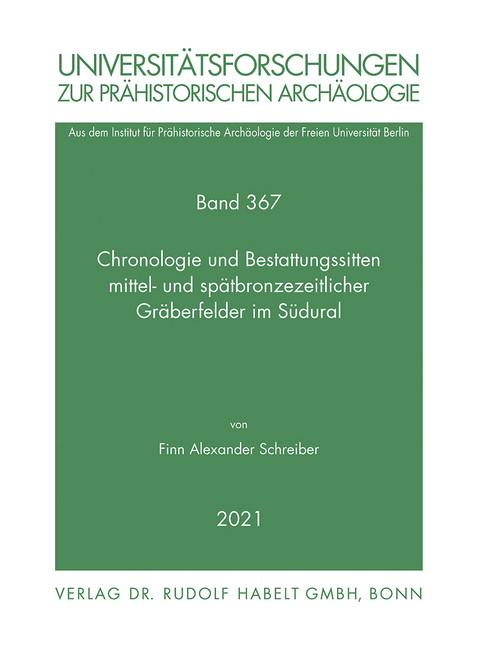 UNIVERSITÄTSFORSCHUNGEN
ZUR PRÄHISTORISCHEN ARCHÄOLOGIE

Aus dem Institut für Prähistorische Archäologie der Freien Universität Berlin

Band 367

Chronologie und Bestattungssitten mittel- und spätbronzezeitlicher Gräberfelder im Südural

von

Finn Alexander Schreiber

2021

VERLAG DR. RUDOLF HABELT GMBH, BONN